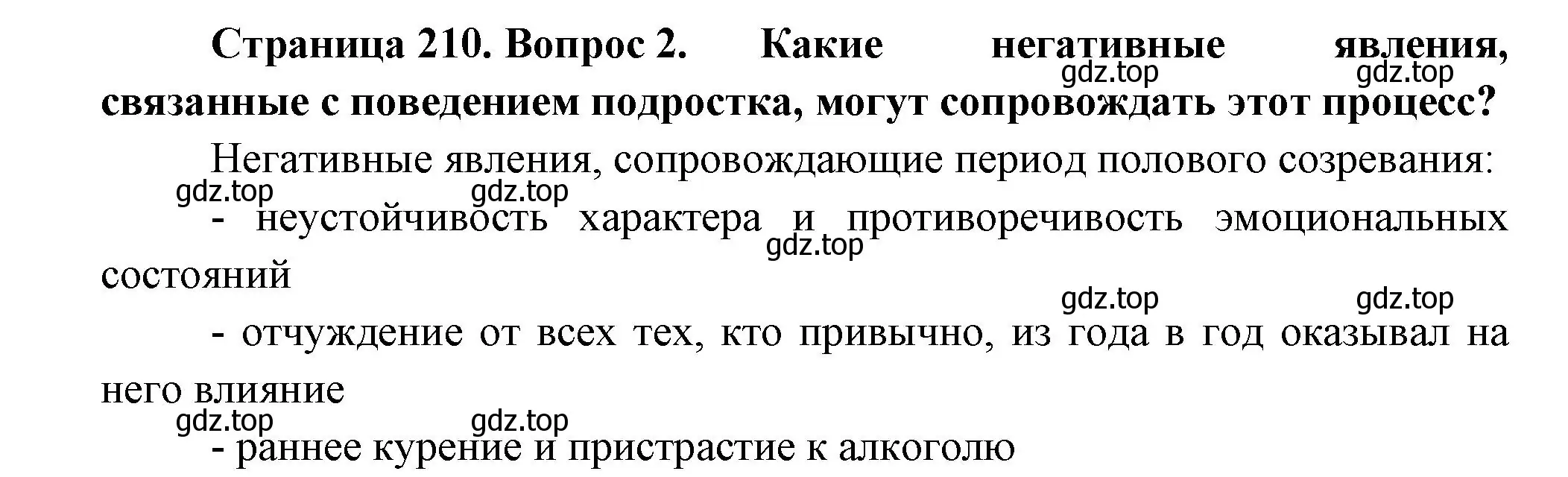 Страница 210. Вопрос 2. Какие негативные явления, связанные с поведением подростка, могут сопровождать этот процесс?

gdz.top gdz.top

Негативные явления, сопровождающие период полового созревания:

gdz.top gdz.top

- неустойчивость характера и противоречивость эмоциональных состояний

gdz.top

gdz.top gdz.top

- отчуждение от всех тех, кто привычно, из года в год оказывал на него влияние

gdz.top gdz.top

- раннее курение и пристрастие к алкоголю